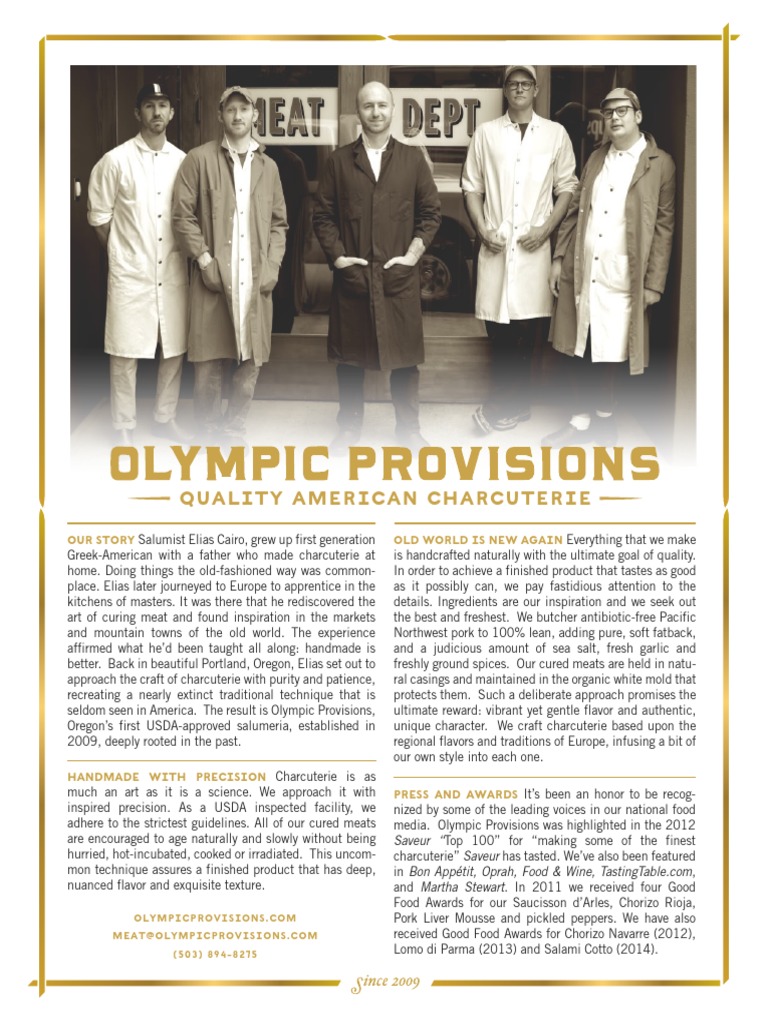 MEAT DEPT

OLYMPIC PROVISIONS

QUALITY AMERICAN CHARCUTERIE

OUR STORY Salumist Elias Cairo, grew up first generation Greek-American with a father who made charcuterie at home. Doing things the old-fashioned way was commonplace. Elias later journeyed to Europe to apprentice in the kitchens of masters. It was there that he rediscovered the art of curing meat and found inspiration in the markets and mountain towns of the old world. The experience affirmed what he'd been taught all along: handmade is better. Back in beautiful Portland, Oregon, Elias set out to approach the craft of charcuterie with purity and patience, recreating a nearly extinct traditional technique that is seldom seen in America. The result is Olympic Provisions, Oregon's first USDA-approved salumeria, established in 2009, deeply rooted in the past.

HANDMADE WITH PRECISION Charcuterie is as much an art as it is a science. We approach it with inspired precision. As a USDA inspected facility, we adhere to the strictest guidelines. All of our cured meats are encouraged to age naturally and slowly without being hurried, hot-incubated, cooked or irradiated. This uncommon technique assures a finished product that has deep, nuanced flavor and exquisite texture.

OLYMPICPROVISIONS.COM
MEAT@OLYMPICPROVISIONS.COM
(503) 894-8275

OLD WORLD IS NEW AGAIN Everything that we make is handcrafted naturally with the ultimate goal of quality. In order to achieve a finished product that tastes as good as it possibly can, we pay fastidious attention to the details. Ingredients are our inspiration and we seek out the best and freshest. We butcher antibiotic-free Pacific Northwest pork to 100% lean, adding pure, soft fatback, and a judicious amount of sea salt, fresh garlic and freshly ground spices. Our cured meats are held in natural casings and maintained in the organic white mold that protects them. Such a deliberate approach promises the ultimate reward: vibrant yet gentle flavor and authentic, unique character. We craft charcuterie based upon the regional flavors and traditions of Europe, infusing a bit of our own style into each one.

PRESS AND AWARDS It's been an honor to be recognized by some of the leading voices in our national food media. Olympic Provisions was highlighted in the 2012 Saveur "Top 100" for "making some of the finest charcuterie" Saveur has tasted. We've also been featured in Bon Appétit, Oprah, Food & Wine, TastingTable.com, and Martha Stewart. In 2011 we received four Good Food Awards for our Saucisson d'Arles, Chorizo Rioja, Pork Liver Mousse and pickled peppers. We have also received Good Food Awards for Chorizo Navarre (2012), Lomo di Parma (2013) and Salami Cotto (2014).

Since 2009